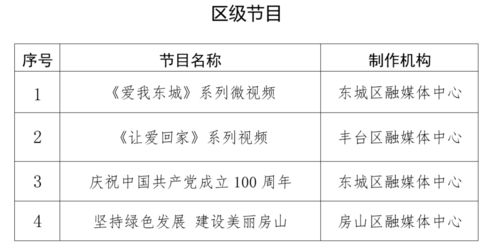 区级节目

| 序号 | 节目名称 | 制作机构 |
|---|---|---|
| 1 | 《爱我东城》系列微视频 | 东城区融媒体中心 |
| 2 | 《让爱回家》系列视频 | 丰台区融媒体中心 |
| 3 | 庆祝中国共产党成立 100 周年 | 东城区融媒体中心 |
| 4 | 坚持绿色发展 建设美丽房山 | 房山区融媒体中心 |